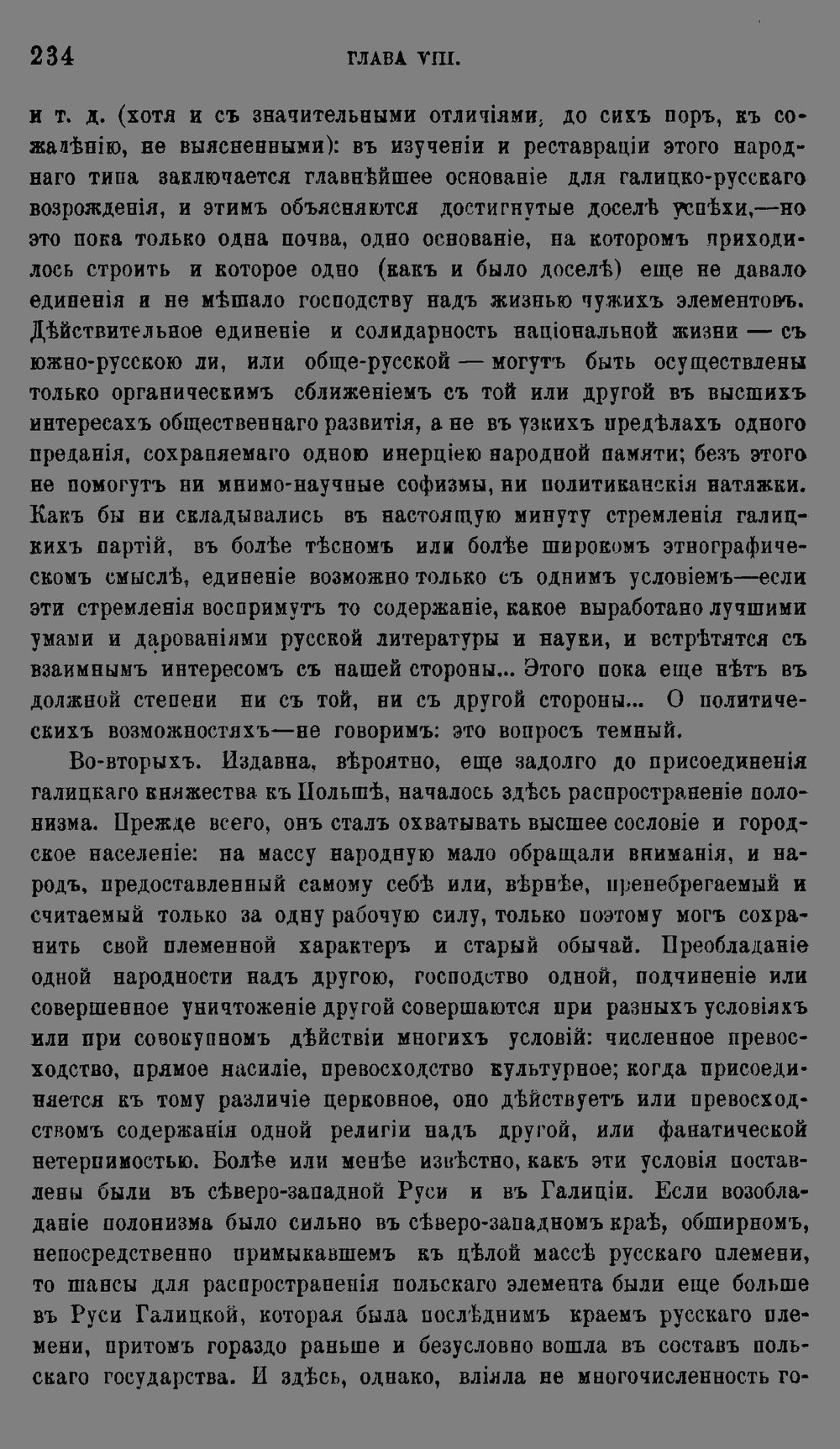 234 ГЛАВА VIII.

и т. д. (хотя и съ значительными отличіями, до сихъ поръ, къ сожалѣнію, не выясненными): въ изученіи и реставраціи этого народнаго типа заключается главнѣйшее основаніе для галицко-русскаго возрожденія, и этимъ объясняются достигнутые доселѣ успѣхи,—но это пока только одна почва, одно основаніе, на которомъ приходилось строить и которое одно (какъ и было доселѣ) еще не давало единенія и не мѣшало господству надъ жизнью чужихъ элементовъ. Дѣйствительное единеніе и солидарность національной жизни — съ южно-русскою ли, или обще-русской — могутъ быть осуществлены только органическимъ сближеніемъ съ той или другой въ высшихъ интересахъ общественнаго развитія, а не въ узкихъ предѣлахъ одного преданія, сохраняемаго одною инерціею народной памяти; безъ этого не помогутъ ни мнимо-научные софизмы, ни политиканскія натяжки. Какъ бы ни складывались въ настоящую минуту стремленія галицкихъ партій, въ болѣе тѣсномъ или болѣе широкомъ этнографическомъ смыслѣ, единеніе возможно только съ однимъ условіемъ—если эти стремленія воспримутъ то содержаніе, какое выработано лучшими умами и дарованіями русской литературы и науки, и встрѣтятся съ взаимнымъ интересомъ съ нашей стороны... Этого пока еще нѣтъ въ должной степени ни съ той, ни съ другой стороны... О политическихъ возможностяхъ—не говоримъ: это вопросъ темный.

Во-вторыхъ. Издавна, вѣроятно, еще задолго до присоединенія галицкаго княжества къ Польшѣ, началось здѣсь распространеніе полонизма. Прежде всего, онъ сталъ охватывать высшее сословіе и городское населеніе: на массу народную мало обращали вниманія, и народъ, предоставленный самому себѣ или, вѣрнѣе, пренебрегаемый и считаемый только за одну рабочую силу, только поэтому могъ сохранить свой племенной характеръ и старый обычай. Преобладаніе одной народности надъ другою, господство одной, подчиненіе или совершенное уничтоженіе другой совершаются при разныхъ условіяхъ или при совокупномъ дѣйствіи многихъ условій: численное превосходство, прямое насиліе, превосходство культурное; когда присоединяется къ тому различіе церковное, оно дѣйствуетъ или превосходствомъ содержанія одной религіи надъ другой, или фанатической нетерпимостью. Болѣе или менѣе извѣстно, какъ эти условія поставлены были въ сѣверо-западной Руси и въ Галиціи. Если возобладаніе полонизма было сильно въ сѣверо-западномъ краѣ, обширномъ, непосредственно примыкавшемъ къ цѣлой массѣ русскаго племени, то шансы для распространенія польскаго элемента были еще больше въ Руси Галицкой, которая была послѣднимъ краемъ русскаго племени, притомъ гораздо раньше и безусловно вошла въ составъ польскаго государства. И здѣсь, однако, вліяла не многочисленность го-